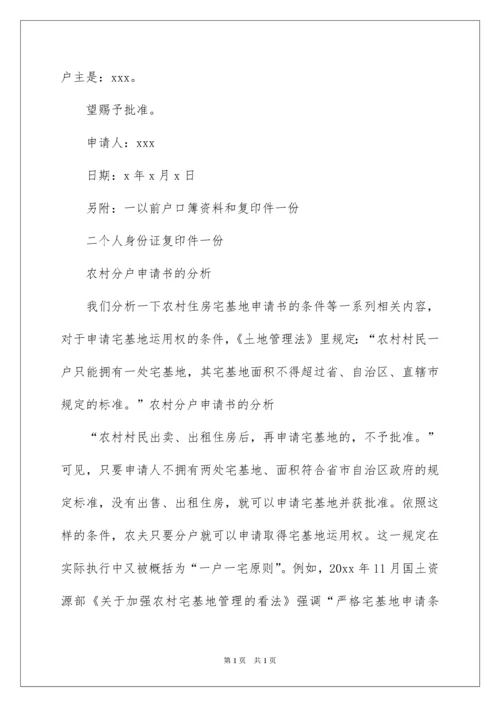 户主是：xxx。

望赐予批准。

申请人：xxx

日期：x 年 x 月 x 日

另附：一以前户口簿资料和复印件一份

二个人身份证复印件一份

农村分户申请书的分析

我们分析一下农村住房宅基地申请书的条件等一系列相关内容，对于申请宅基地运用权的条件，《土地管理法》里规定：“农村村民一户只能拥有一处宅基地，其宅基地面积不得超过省、自治区、直辖市规定的标准。”农村分户申请书的分析

“农村村民出卖、出租住房后，再申请宅基地的，不予批准。”可见，只要申请人不拥有两处宅基地、面积符合省市自治区政府的规定标准，没有出售、出租住房，就可以申请宅基地并获批准。依照这样的条件，农夫只要分户就可以申请取得宅基地运用权。这一规定在实际执行中又被概括为“一户一宅原则”。例如，20xx 年 11 月国土资源部《关于加强农村宅基地管理的看法》强调“严格宅基地申请条

第 1 页　共 1 页